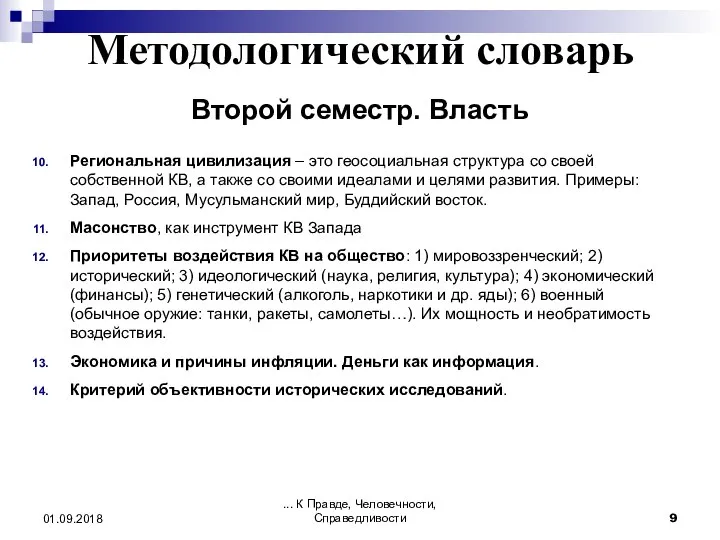 Методологический словарь

Второй семестр. Власть

10. Региональная цивилизация – это геосоциальная структура со своей собственной КВ, а также со своими идеалами и целями развития. Примеры: Запад, Россия, Мусульманский мир, Буддийский восток.

11. Масонство, как инструмент КВ Запада

12. Приоритеты воздействия КВ на общество: 1) мировоззренческий; 2) исторический; 3) идеологический (наука, религия, культура); 4) экономический (финансы); 5) генетический (алкоголь, наркотики и др. яды); 6) военный (обычное оружие: танки, ракеты, самолеты…). Их мощность и необратимость воздействия.

13. Экономика и причины инфляции. Деньги как информация.

14. Критерий объективности исторических исследований.

01.09.2018

... К Правде, Человечности, Справедливости

9